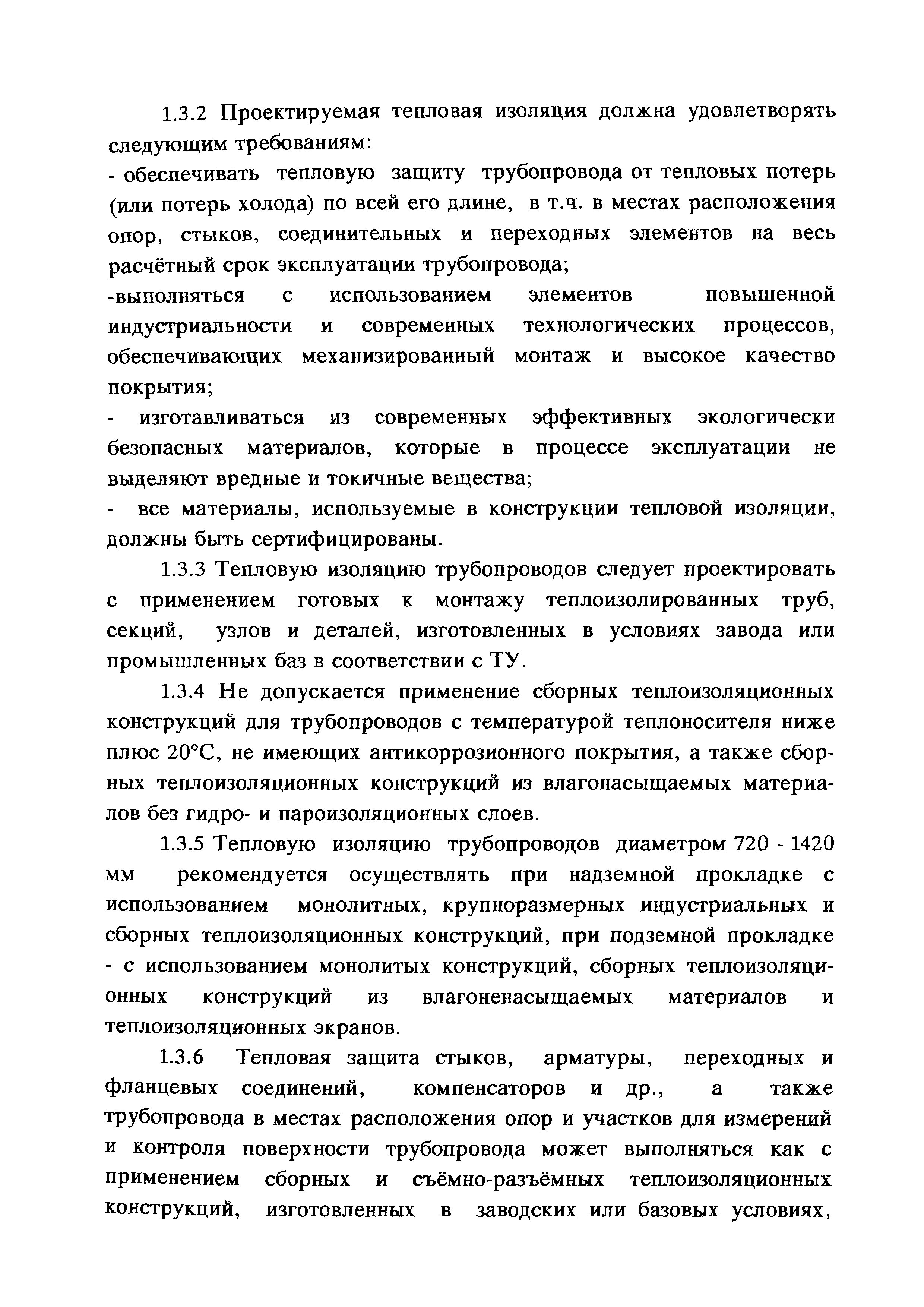 1.3.2 Проектируемая тепловая изоляция должна удовлетворять следующим требованиям:
- обеспечивать тепловую защиту трубопровода от тепловых потерь (или потерь холода) по всей его длине, в т.ч. в местах расположения опор, стыков, соединительных и переходных элементов на весь расчётный срок эксплуатации трубопровода;
-выполняться с использованием элементов повышенной индустриальности и современных технологических процессов, обеспечивающих механизированный монтаж и высокое качество покрытия;
- изготавливаться из современных эффективных экологически безопасных материалов, которые в процессе эксплуатации не выделяют вредные и токичные вещества;
- все материалы, используемые в конструкции тепловой изоляции, должны быть сертифицированы.

1.3.3 Тепловую изоляцию трубопроводов следует проектировать с применением готовых к монтажу теплоизолированных труб, секций, узлов и деталей, изготовленных в условиях завода или промышленных баз в соответствии с ТУ.

1.3.4 Не допускается применение сборных теплоизоляционных конструкций для трубопроводов с температурой теплоносителя ниже плюс 20°С, не имеющих антикоррозионного покрытия, а также сборных теплоизоляционных конструкций из влагонасыщаемых материалов без гидро- и пароизоляционных слоев.

1.3.5 Тепловую изоляцию трубопроводов диаметром 720 - 1420 мм рекомендуется осуществлять при надземной прокладке с использованием монолитных, крупноразмерных индустриальных и сборных теплоизоляционных конструкций, при подземной прокладке - с использованием монолитых конструкций, сборных теплоизоляционных конструкций из влагоненасыщаемых материалов и теплоизоляционных экранов.

1.3.6 Тепловая защита стыков, арматуры, переходных и фланцевых соединений, компенсаторов и др., а также трубопровода в местах расположения опор и участков для измерений и контроля поверхности трубопровода может выполняться как с применением сборных и съёмно-разъёмных теплоизоляционных конструкций, изготовленных в заводских или базовых условиях,